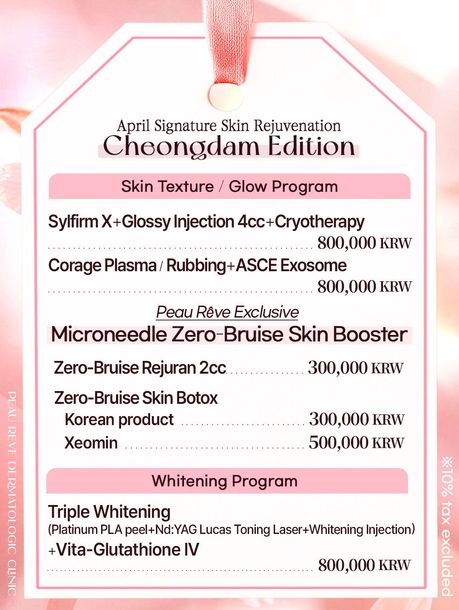 April Signature Skin Rejuvenation
Cheongdam Edition

Skin Texture / Glow Program

Sylfirm X+Glossy Injection 4cc+Cryotherapy
800,000 KRW

Corage Plasma / Rubbing+ASCE Exosome
800,000 KRW

Peau Rêve Exclusive
Microneedle Zero-Bruise Skin Booster

Zero-Bruise Rejuran 2cc 300,000 KRW

Zero-Bruise Skin Botox
Korean product 300,000 KRW
Xeomin 500,000 KRW

Whitening Program

Triple Whitening
(Platinum PLA peel+Nd:YAG Lucas Toning Laser+Whitening Injection)
+Vita-Glutathione IV
800,000 KRW

PEAU RÊVE DERMATOLOGIC CLINIC

※10% tax excluded